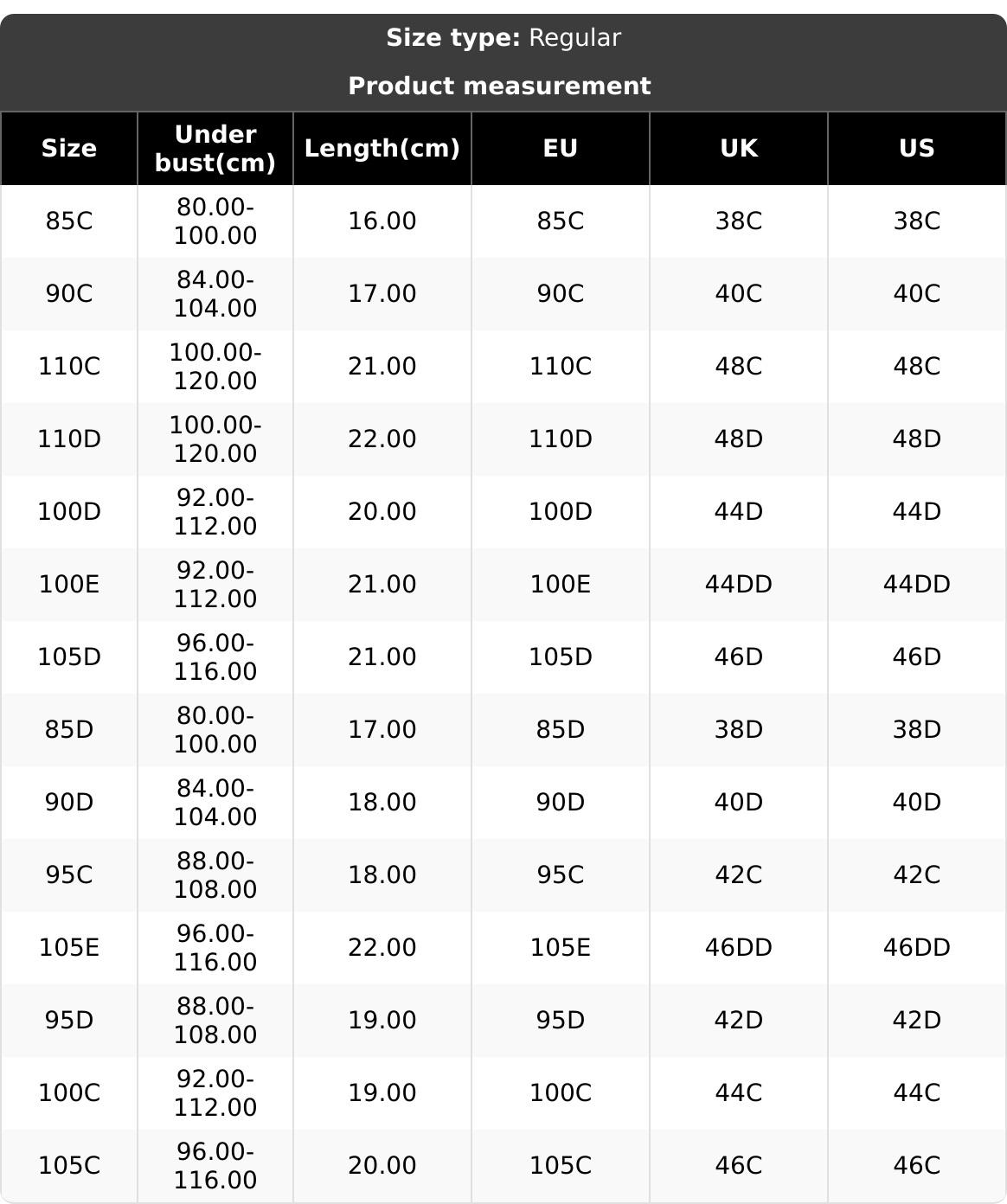 Size type: Regular

Product measurement

| Size | Under bust(cm) | Length(cm) | EU | UK | US |
|---|---|---|---|---|---|
| 85C | 80.00-100.00 | 16.00 | 85C | 38C | 38C |
| 90C | 84.00-104.00 | 17.00 | 90C | 40C | 40C |
| 110C | 100.00-120.00 | 21.00 | 110C | 48C | 48C |
| 110D | 100.00-120.00 | 22.00 | 110D | 48D | 48D |
| 100D | 92.00-112.00 | 20.00 | 100D | 44D | 44D |
| 100E | 92.00-112.00 | 21.00 | 100E | 44DD | 44DD |
| 105D | 96.00-116.00 | 21.00 | 105D | 46D | 46D |
| 85D | 80.00-100.00 | 17.00 | 85D | 38D | 38D |
| 90D | 84.00-104.00 | 18.00 | 90D | 40D | 40D |
| 95C | 88.00-108.00 | 18.00 | 95C | 42C | 42C |
| 105E | 96.00-116.00 | 22.00 | 105E | 46DD | 46DD |
| 95D | 88.00-108.00 | 19.00 | 95D | 42D | 42D |
| 100C | 92.00-112.00 | 19.00 | 100C | 44C | 44C |
| 105C | 96.00-116.00 | 20.00 | 105C | 46C | 46C |